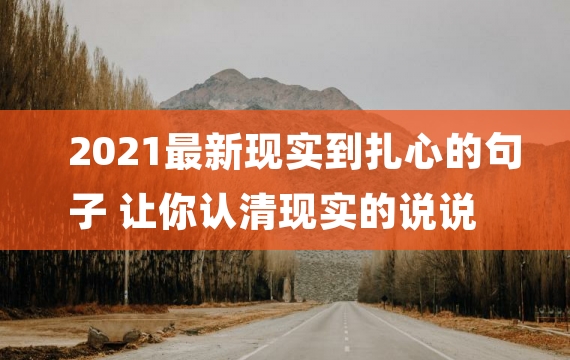 2021最新现实到扎心的句子 让你认清现实的说说